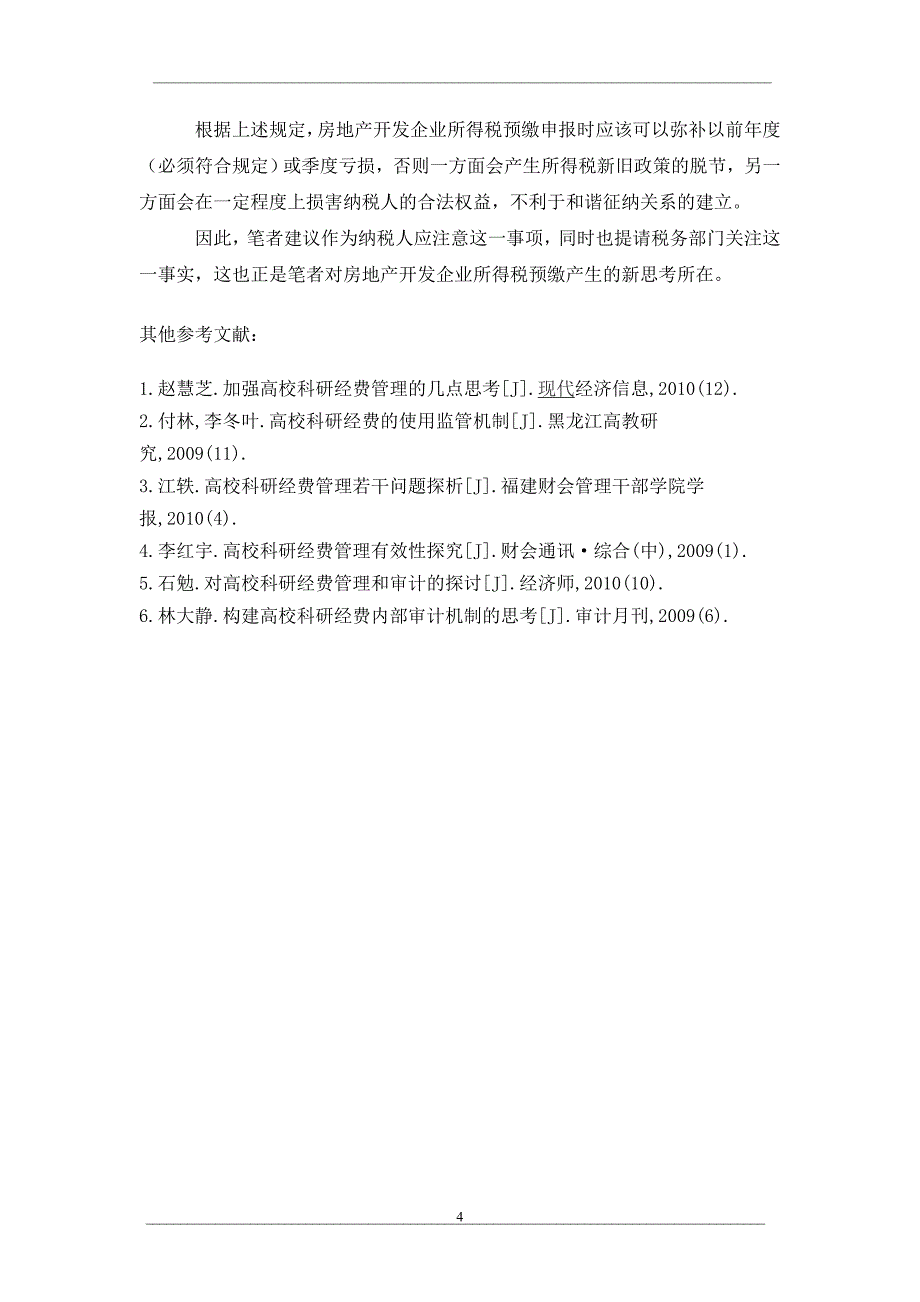 根据上述规定，房地产开发企业所得税预缴申报时应该可以弥补以前年度（必须符合规定）或季度亏损，否则一方面会产生所得税新旧政策的脱节，另一方面会在一定程度上损害纳税人的合法权益，不利于和谐征纳关系的建立。

因此，笔者建议作为纳税人应注意这一事项，同时也提请税务部门关注这一事实，这也正是笔者对房地产开发企业所得税预缴产生的新思考所在。

其他参考文献：

1.赵慧芝.加强高校科研经费管理的几点思考[J].现代经济信息,2010(12).
2.付林,李冬叶.高校科研经费的使用监管机制[J].黑龙江高教研究,2009(11).
3.江轶.高校科研经费管理若干问题探析[J].福建财会管理干部学院学报,2010(4).
4.李红宇.高校科研经费管理有效性探究[J].财会通讯·综合(中),2009(1).
5.石勉.对高校科研经费管理和审计的探讨[J].经济师,2010(10).
6.林大静.构建高校科研经费内部审计机制的思考[J].审计月刊,2009(6).

4